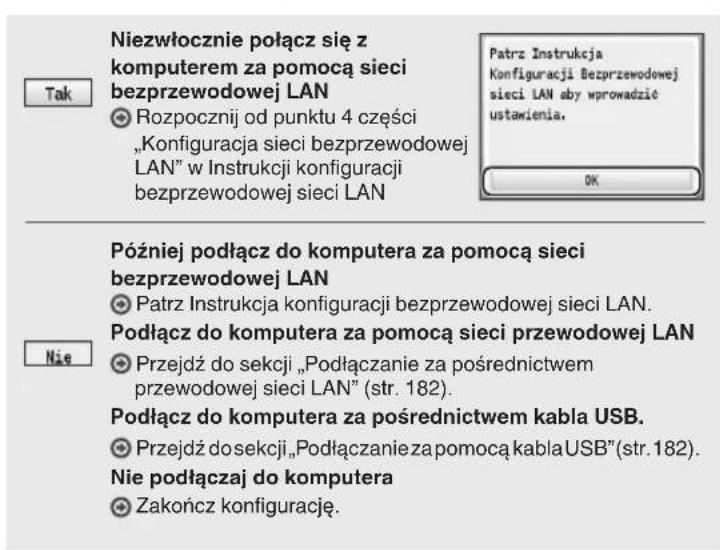 Tak

Niezwłocznie połącz się z komputerem za pomocą sieci bezprzewodowej LAN

Rozpocznij od punktu 4 części „Konfiguracja sieci bezprzewodowej LAN" w Instrukcji konfiguracji bezprzewodowej sieci LAN

Patrz Instrukcja Konfiguracji Bezprzewodowej sieci LAN aby wprowadzić ustawienia.

OK

Nie

Później podłącz do komputera za pomocą sieci bezprzewodowej LAN

Patrz Instrukcja konfiguracji bezprzewodowej sieci LAN.

Podłącz do komputera za pomocą sieci przewodowej LAN

Przejdź do sekcji „Podłączanie za pośrednictwem przewodowej sieci LAN" (str. 182).

Podłącz do komputera za pośrednictwem kabla USB.

Przejdź do sekcji „Podłączanie za pomocą kabla USB" (str. 182).

Nie podłączaj do komputera

Zakończ konfigurację.